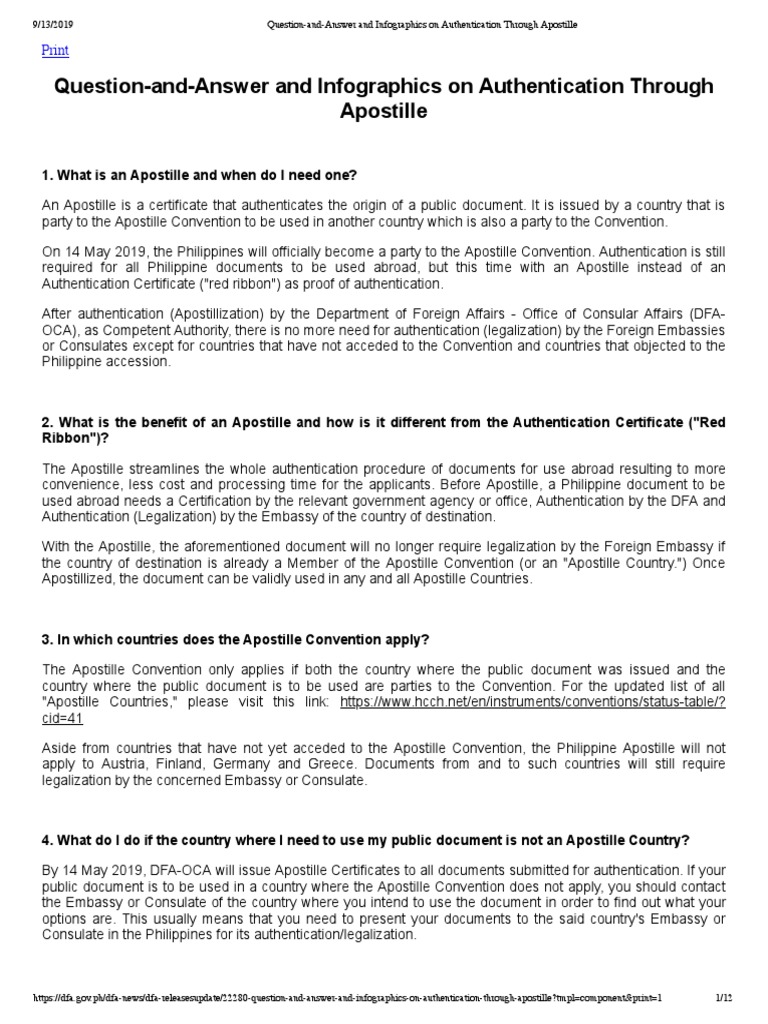 9/13/2019 Question-and-Answer and Infographics on Authentication Through Apostille

Print

Question-and-Answer and Infographics on Authentication Through Apostille

1. What is an Apostille and when do I need one?

An Apostille is a certificate that authenticates the origin of a public document. It is issued by a country that is party to the Apostille Convention to be used in another country which is also a party to the Convention.

On 14 May 2019, the Philippines will officially become a party to the Apostille Convention. Authentication is still required for all Philippine documents to be used abroad, but this time with an Apostille instead of an Authentication Certificate ("red ribbon") as proof of authentication.

After authentication (Apostillization) by the Department of Foreign Affairs - Office of Consular Affairs (DFA-OCA), as Competent Authority, there is no more need for authentication (legalization) by the Foreign Embassies or Consulates except for countries that have not acceded to the Convention and countries that objected to the Philippine accession.

2. What is the benefit of an Apostille and how is it different from the Authentication Certificate ("Red Ribbon")?

The Apostille streamlines the whole authentication procedure of documents for use abroad resulting to more convenience, less cost and processing time for the applicants. Before Apostille, a Philippine document to be used abroad needs a Certification by the relevant government agency or office, Authentication by the DFA and Authentication (Legalization) by the Embassy of the country of destination.

With the Apostille, the aforementioned document will no longer require legalization by the Foreign Embassy if the country of destination is already a Member of the Apostille Convention (or an "Apostille Country.") Once Apostillized, the document can be validly used in any and all Apostille Countries.

3. In which countries does the Apostille Convention apply?

The Apostille Convention only applies if both the country where the public document was issued and the country where the public document is to be used are parties to the Convention. For the updated list of all "Apostille Countries," please visit this link: https://www.hcch.net/en/instruments/conventions/status-table/?cid=41

Aside from countries that have not yet acceded to the Apostille Convention, the Philippine Apostille will not apply to Austria, Finland, Germany and Greece. Documents from and to such countries will still require legalization by the concerned Embassy or Consulate.

4. What do I do if the country where I need to use my public document is not an Apostille Country?

By 14 May 2019, DFA-OCA will issue Apostille Certificates to all documents submitted for authentication. If your public document is to be used in a country where the Apostille Convention does not apply, you should contact the Embassy or Consulate of the country where you intend to use the document in order to find out what your options are. This usually means that you need to present your documents to the said country's Embassy or Consulate in the Philippines for its authentication/legalization.

https://dfa.gov.ph/dfa-news/dfa-releasesupdate/22280-question-and-answer-and-infographics-on-authentication-through-apostille?tmpl=component&print=1 1/12